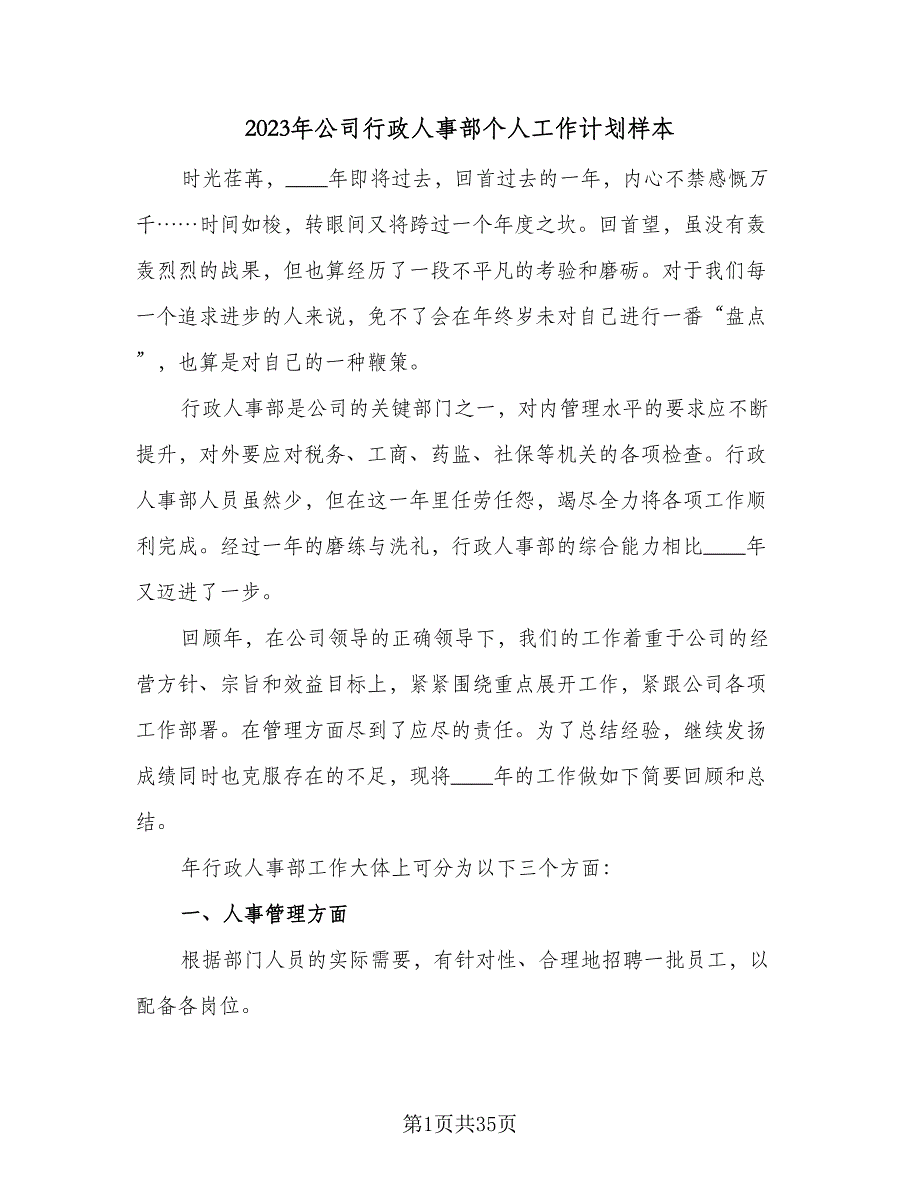 2023年公司行政人事部个人工作计划样本

时光荏苒，____年即将过去，回首过去的一年，内心不禁感慨万千……时间如梭，转眼间又将跨过一个年度之坎。回首望，虽没有轰轰烈烈的战果，但也算经历了一段不平凡的考验和磨砺。对于我们每一个追求进步的人来说，免不了会在年终岁未对自己进行一番“盘点”，也算是对自己的一种鞭策。

行政人事部是公司的关键部门之一，对内管理水平的要求应不断提升，对外要应对税务、工商、药监、社保等机关的各项检查。行政人事部人员虽然少，但在这一年里任劳任怨，竭尽全力将各项工作顺利完成。经过一年的磨练与洗礼，行政人事部的综合能力相比____年又迈进了一步。

回顾年，在公司领导的正确领导下，我们的工作着重于公司的经营方针、宗旨和效益目标上，紧紧围绕重点展开工作，紧跟公司各项工作部署。在管理方面尽到了应尽的责任。为了总结经验，继续发扬成绩同时也克服存在的不足，现将____年的工作做如下简要回顾和总结。

年行政人事部工作大体上可分为以下三个方面：

一、人事管理方面

根据部门人员的实际需要，有针对性、合理地招聘一批员工，以配备各岗位。

第1页共35页